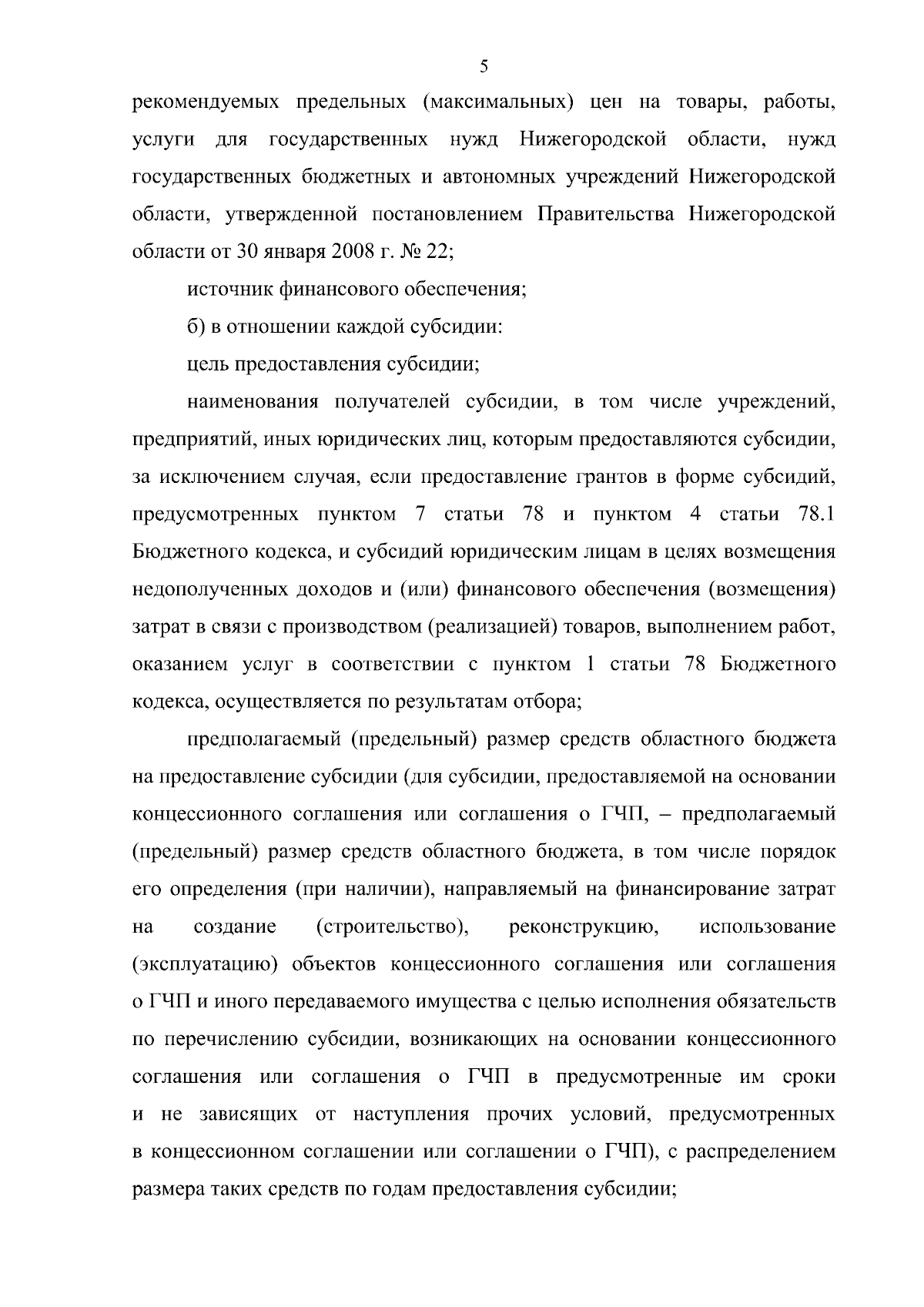 5

рекомендуемых предельных (максимальных) цен на товары, работы, услуги для государственных нужд Нижегородской области, нужд государственных бюджетных и автономных учреждений Нижегородской области, утвержденной постановлением Правительства Нижегородской области от 30 января 2008 г. № 22;

источник финансового обеспечения;

б) в отношении каждой субсидии:

цель предоставления субсидии;

наименования получателей субсидии, в том числе учреждений, предприятий, иных юридических лиц, которым предоставляются субсидии, за исключением случая, если предоставление грантов в форме субсидий, предусмотренных пунктом 7 статьи 78 и пунктом 4 статьи 78.1 Бюджетного кодекса, и субсидий юридическим лицам в целях возмещения недополученных доходов и (или) финансового обеспечения (возмещения) затрат в связи с производством (реализацией) товаров, выполнением работ, оказанием услуг в соответствии с пунктом 1 статьи 78 Бюджетного кодекса, осуществляется по результатам отбора;

предполагаемый (предельный) размер средств областного бюджета на предоставление субсидии (для субсидии, предоставляемой на основании концессионного соглашения или соглашения о ГЧП, – предполагаемый (предельный) размер средств областного бюджета, в том числе порядок его определения (при наличии), направляемый на финансирование затрат на создание (строительство), реконструкцию, использование (эксплуатацию) объектов концессионного соглашения или соглашения о ГЧП и иного передаваемого имущества с целью исполнения обязательств по перечислению субсидии, возникающих на основании концессионного соглашения или соглашения о ГЧП в предусмотренные им сроки и не зависящих от наступления прочих условий, предусмотренных в концессионном соглашении или соглашении о ГЧП), с распределением размера таких средств по годам предоставления субсидии;